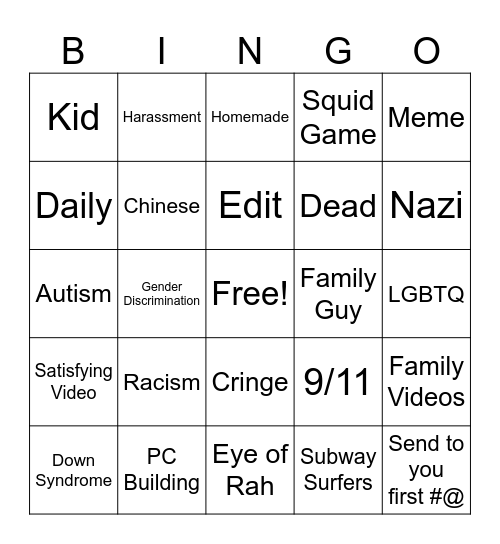 | B | I | N | G | O |
|---|---|---|---|---|
| Kid | Harassment | Homemade | Squid Game | Meme |
| Daily | Chinese | Edit | Dead | Nazi |
| Autism | Gender Discrimination | Free! | Family Guy | LGBTQ |
| Satisfying Video | Racism | Cringe | 9/11 | Family Videos |
| Down Syndrome | PC Building | Eye of Rah | Subway Surfers | Send to you first #@ |